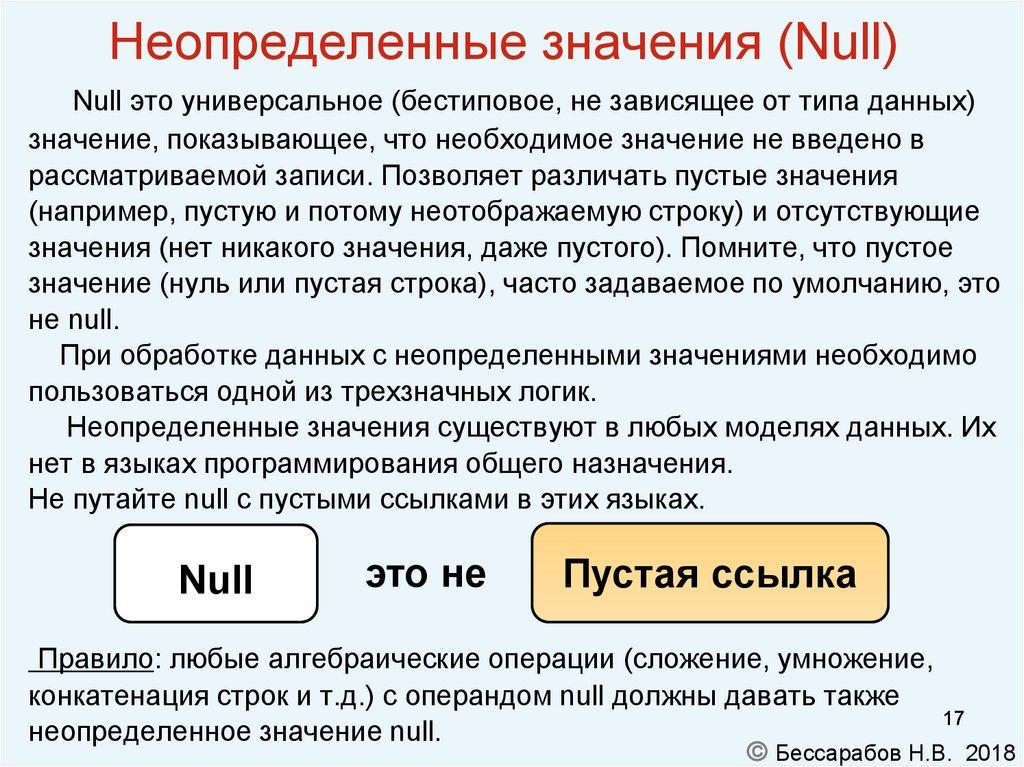 Неопределенные значения (Null)

Null это универсальное (бестиповое, не зависящее от типа данных) значение, показывающее, что необходимое значение не введено в рассматриваемой записи. Позволяет различать пустые значения (например, пустую и потому неотображаемую строку) и отсутствующие значения (нет никакого значения, даже пустого). Помните, что пустое значение (нуль или пустая строка), часто задаваемое по умолчанию, это не null.

При обработке данных с неопределенными значениями необходимо пользоваться одной из трехзначных логик.

Неопределенные значения существуют в любых моделях данных. Их нет в языках программирования общего назначения.
Не путайте null с пустыми ссылками в этих языках.

Null

это не

Пустая ссылка

Правило: любые алгебраические операции (сложение, умножение, конкатенация строк и т.д.) с операндом null должны давать также неопределенное значение null.

17

© Бессарабов Н.В. 2018